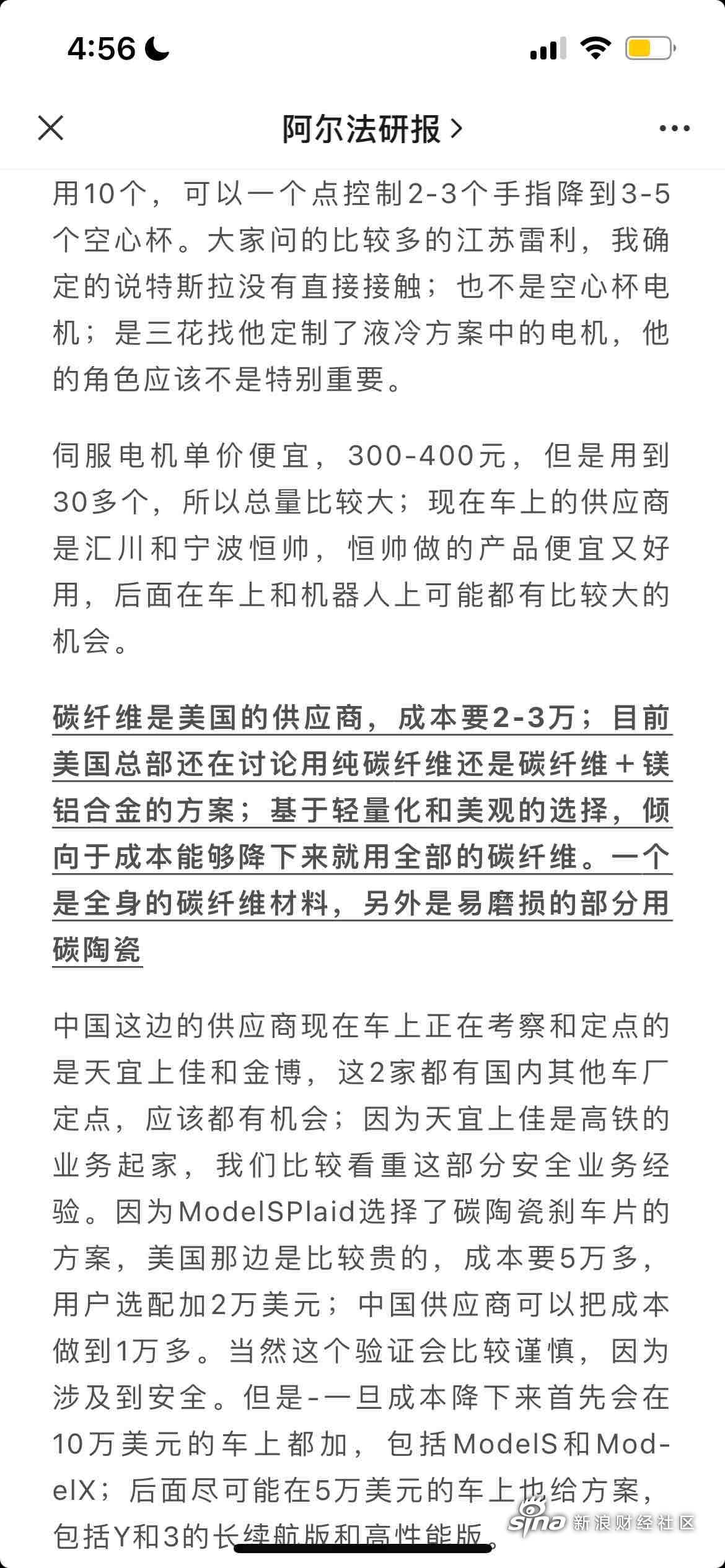 4:56

阿尔法研报 >

用10个，可以一个点控制2-3个手指降到3-5个空心杯。大家问的比较多的江苏雷利，我确定的说特斯拉没有直接接触；也不是空心杯电机；是三花找他定制了液冷方案中的电机，他的角色应该不是特别重要。

伺服电机单价便宜，300-400元，但是用到30多个，所以总量比较大；现在车上的供应商是汇川和宁波恒帅，恒帅做的产品便宜又好用，后面在车上和机器人上可能都有比较大的机会。

碳纤维是美国的供应商，成本要2-3万；目前美国总部还在讨论用纯碳纤维还是碳纤维＋镁铝合金的方案；基于轻量化和美观的选择，倾向于成本能够降下来就用全部的碳纤维。一个是全身的碳纤维材料，另外是易磨损的部分用碳陶瓷

中国这边的供应商现在车上正在考察和定点的是天宜上佳和金博，这2家都有国内其他车厂定点，应该都有机会；因为天宜上佳是高铁的业务起家，我们比较看重这部分安全业务经验。因为ModelSPlaid选择了碳陶瓷刹车片的方案，美国那边是比较贵的，成本要5万多，用户选配加2万美元；中国供应商可以把成本做到1万多。当然这个验证会比较谨慎，因为涉及到安全。但是-一旦成本降下来首先会在10万美元的车上都加，包括ModelS和ModelX；后面尽可能在5万美元的车上也给方案，包括Y和3的长续航版和高性能版。

sina 新浪财经社区